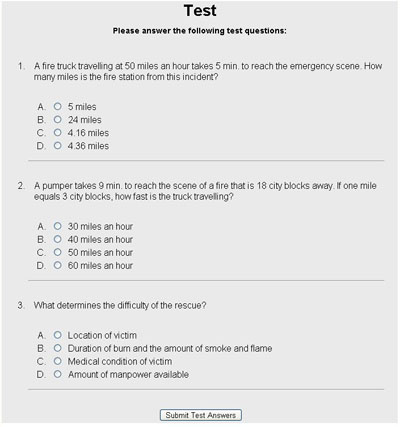 Test

Please answer the following test questions:

1. A fire truck travelling at 50 miles an hour takes 5 min. to reach the emergency scene. How many miles is the fire station from this incident?

A. 5 miles
B. 24 miles
C. 4.16 miles
D. 4.36 miles

2. A pumper takes 9 min. to reach the scene of a fire that is 18 city blocks away. If one mile equals 3 city blocks, how fast is the truck travelling?

A. 30 miles an hour
B. 40 miles an hour
C. 50 miles an hour
D. 60 miles an hour

3. What determines the difficulty of the rescue?

A. Location of victim
B. Duration of burn and the amount of smoke and flame
C. Medical condition of victim
D. Amount of manpower available

Submit Test Answers